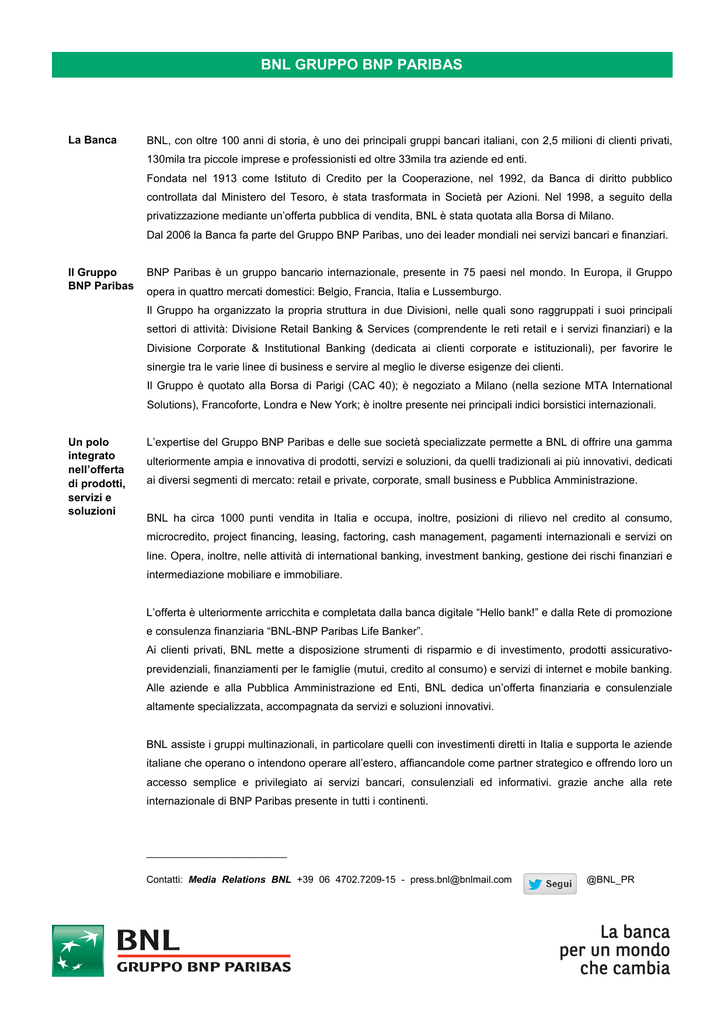 BNL GRUPPO BNP PARIBAS

La Banca

BNL, con oltre 100 anni di storia, è uno dei principali gruppi bancari italiani, con 2,5 milioni di clienti privati, 130mila tra piccole imprese e professionisti ed oltre 33mila tra aziende ed enti.
Fondata nel 1913 come Istituto di Credito per la Cooperazione, nel 1992, da Banca di diritto pubblico controllata dal Ministero del Tesoro, è stata trasformata in Società per Azioni. Nel 1998, a seguito della privatizzazione mediante un'offerta pubblica di vendita, BNL è stata quotata alla Borsa di Milano.
Dal 2006 la Banca fa parte del Gruppo BNP Paribas, uno dei leader mondiali nei servizi bancari e finanziari.

Il Gruppo BNP Paribas

BNP Paribas è un gruppo bancario internazionale, presente in 75 paesi nel mondo. In Europa, il Gruppo opera in quattro mercati domestici: Belgio, Francia, Italia e Lussemburgo.
Il Gruppo ha organizzato la propria struttura in due Divisioni, nelle quali sono raggruppati i suoi principali settori di attività: Divisione Retail Banking & Services (comprendente le reti retail e i servizi finanziari) e la Divisione Corporate & Institutional Banking (dedicata ai clienti corporate e istituzionali), per favorire le sinergie tra le varie linee di business e servire al meglio le diverse esigenze dei clienti.
Il Gruppo è quotato alla Borsa di Parigi (CAC 40); è negoziato a Milano (nella sezione MTA International Solutions), Francoforte, Londra e New York; è inoltre presente nei principali indici borsistici internazionali.

Un polo integrato nell'offerta di prodotti, servizi e soluzioni

L'expertise del Gruppo BNP Paribas e delle sue società specializzate permette a BNL di offrire una gamma ulteriormente ampia e innovativa di prodotti, servizi e soluzioni, da quelli tradizionali ai più innovativi, dedicati ai diversi segmenti di mercato: retail e private, corporate, small business e Pubblica Amministrazione.

BNL ha circa 1000 punti vendita in Italia e occupa, inoltre, posizioni di rilievo nel credito al consumo, microcredito, project financing, leasing, factoring, cash management, pagamenti internazionali e servizi on line. Opera, inoltre, nelle attività di international banking, investment banking, gestione dei rischi finanziari e intermediazione mobiliare e immobiliare.

L'offerta è ulteriormente arricchita e completata dalla banca digitale "Hello bank!" e dalla Rete di promozione e consulenza finanziaria "BNL-BNP Paribas Life Banker".
Ai clienti privati, BNL mette a disposizione strumenti di risparmio e di investimento, prodotti assicurativo-previdenziali, finanziamenti per le famiglie (mutui, credito al consumo) e servizi di internet e mobile banking. Alle aziende e alla Pubblica Amministrazione ed Enti, BNL dedica un'offerta finanziaria e consulenziale altamente specializzata, accompagnata da servizi e soluzioni innovativi.

BNL assiste i gruppi multinazionali, in particolare quelli con investimenti diretti in Italia e supporta le aziende italiane che operano o intendono operare all'estero, affiancandole come partner strategico e offrendo loro un accesso semplice e privilegiato ai servizi bancari, consulenziali ed informativi. grazie anche alla rete internazionale di BNP Paribas presente in tutti i continenti.

Contatti: Media Relations BNL +39 06 4702.7209-15 - press.bnl@bnlmail.com Segui @BNL_PR

BNL
GRUPPO BNP PARIBAS

La banca
per un mondo
che cambia